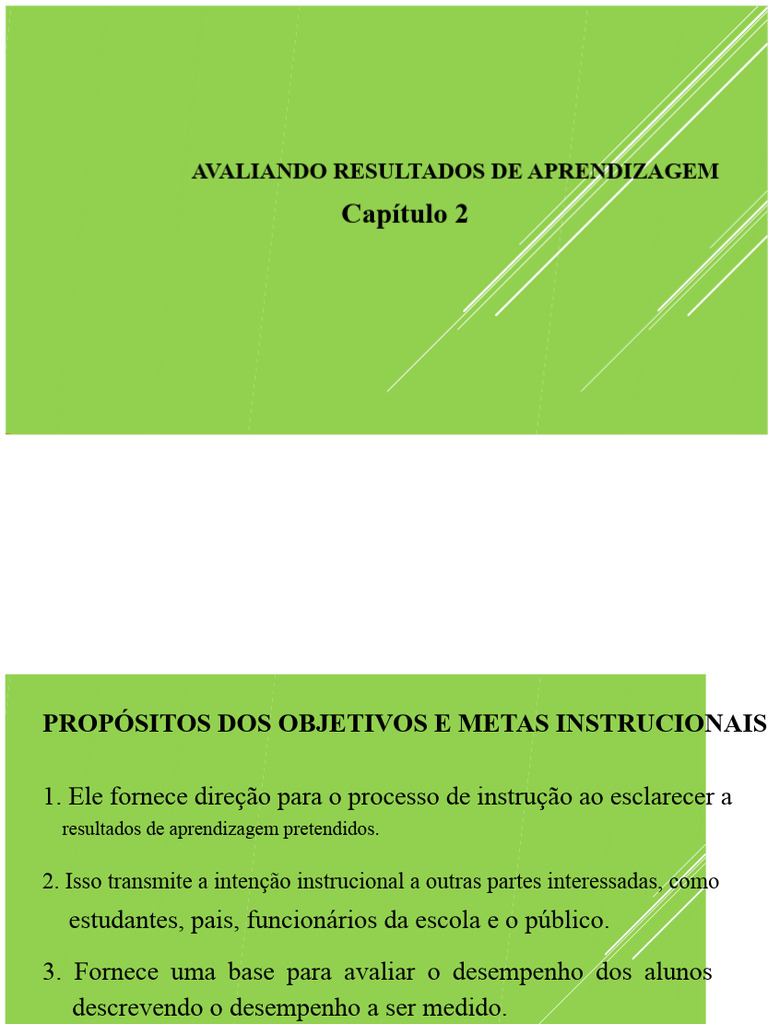 AVALIANDO RESULTADOS DE APRENDIZAGEM
Capítulo 2

PROPÓSITOS DOS OBJETIVOS E METAS INSTRUCIONAIS

1. Ele fornece direção para o processo de instrução ao esclarecer a resultados de aprendizagem pretendidos.

2. Isso transmite a intenção instrucional a outras partes interessadas, como estudantes, pais, funcionários da escola e o público.

3. Fornece uma base para avaliar o desempenho dos alunos descrevendo o desempenho a ser medido.